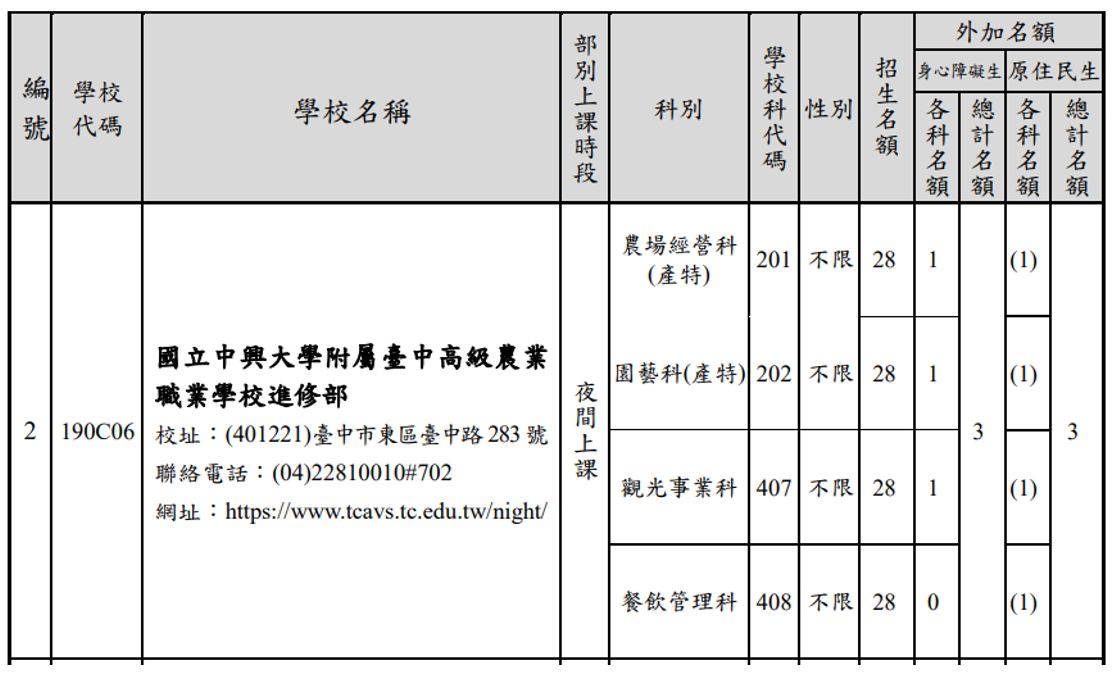 | 編號 | 學校代碼 | 學校名稱 | 部別上課時段 | 科別 | 學校科代碼 | 性別 | 招生名額 | 外加名額 身心障礙生 各科名額 | 外加名額 身心障礙生 總計名額 | 外加名額 原住民生 各科名額 | 外加名額 原住民生 總計名額 |
|---|---|---|---|---|---|---|---|---|---|---|---|
| 2 | 190C06 | 國立中興大學附屬臺中高級農業職業學校進修部 校址：(401221)臺中市東區臺中路 283 號 聯絡電話：(04)22810010#702 網址：https://www.tcavs.tc.edu.tw/night/ | 夜間上課 | 農場經營科(產特) | 201 | 不限 | 28 | 1 | 3 | (1) | 3 |
| | | | | 園藝科(產特) | 202 | 不限 | 28 | 1 | | (1) | |
| | | | | 觀光事業科 | 407 | 不限 | 28 | 1 | | (1) | |
| | | | | 餐飲管理科 | 408 | 不限 | 28 | 0 | | (1) | |